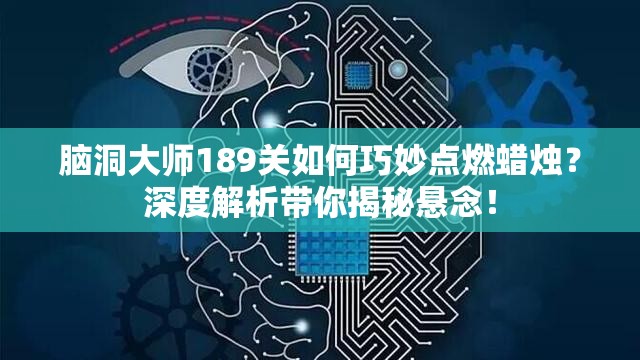 脑洞大师189关如何巧妙点燃蜡烛？
深度解析带你揭秘悬念！